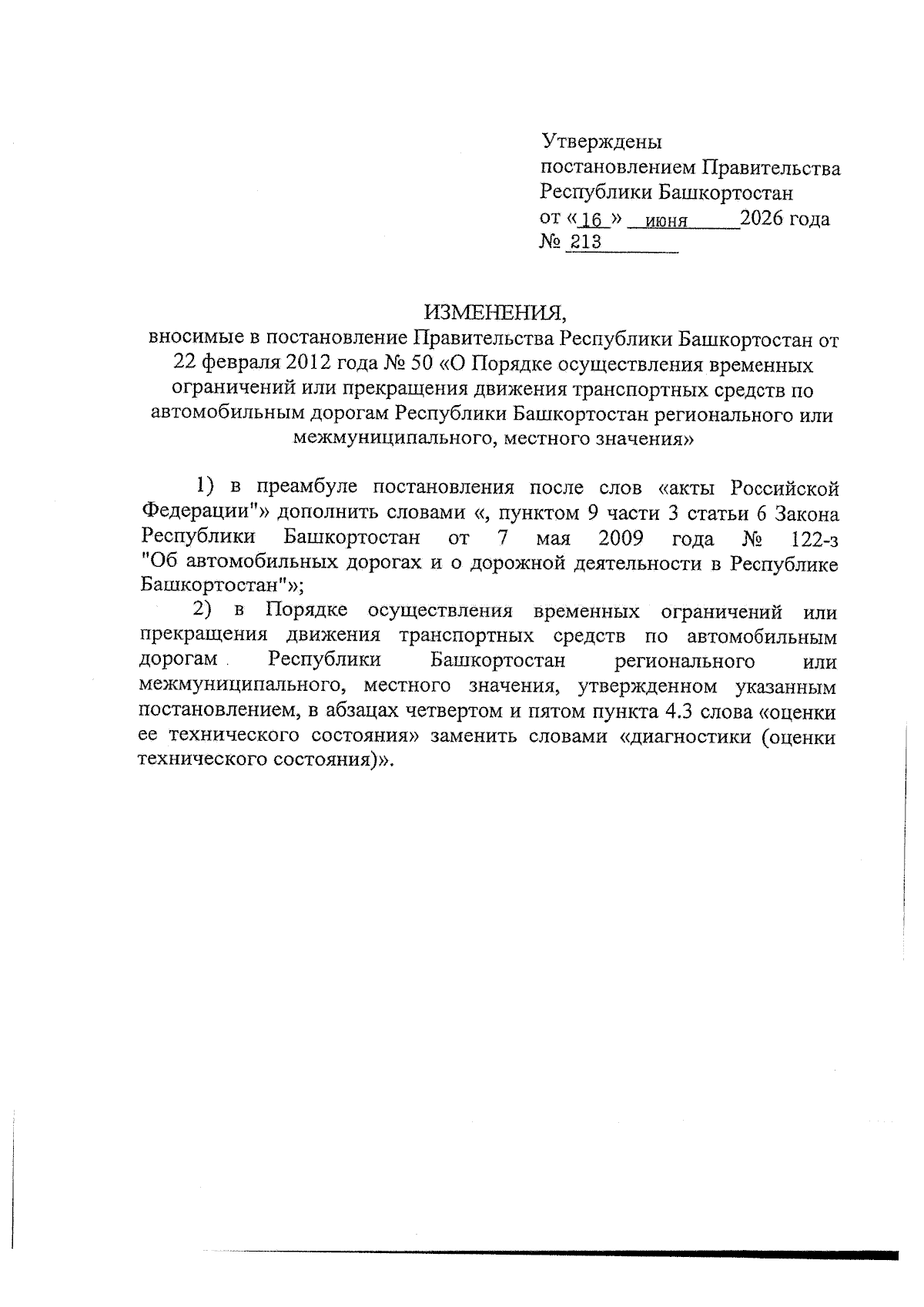 Утверждены
постановлением Правительства
Республики Башкортостан
от «16» июня 2026 года
№ 213

ИЗМЕНЕНИЯ,
вносимые в постановление Правительства Республики Башкортостан от 22 февраля 2012 года № 50 «О Порядке осуществления временных ограничений или прекращения движения транспортных средств по автомобильным дорогам Республики Башкортостан регионального или межмуниципального, местного значения»

1) в преамбуле постановления после слов «акты Российской Федерации"» дополнить словами «, пунктом 9 части 3 статьи 6 Закона Республики Башкортостан от 7 мая 2009 года № 122-з "Об автомобильных дорогах и о дорожной деятельности в Республике Башкортостан"»;

2) в Порядке осуществления временных ограничений или прекращения движения транспортных средств по автомобильным дорогам Республики Башкортостан регионального или межмуниципального, местного значения, утвержденном указанным постановлением, в абзацах четвертом и пятом пункта 4.3 слова «оценки ее технического состояния» заменить словами «диагностики (оценки технического состояния)».